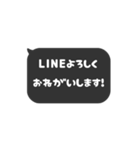 LINEよろしく
おねがいします!